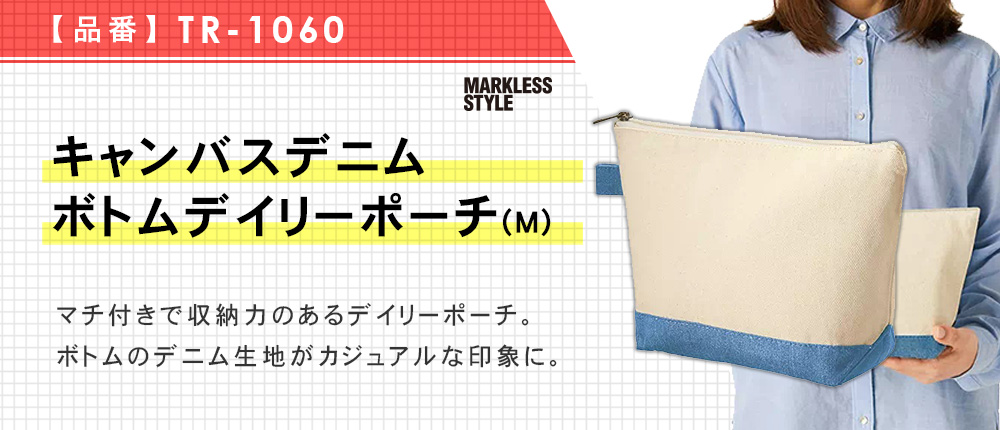 【品番】TR-1060

MARKLESS STYLE

キャンバスデニム
ボトムデイリーポーチ(M)

マチ付きで収納力のあるデイリーポーチ。
ボトムのデニム生地がカジュアルな印象に。